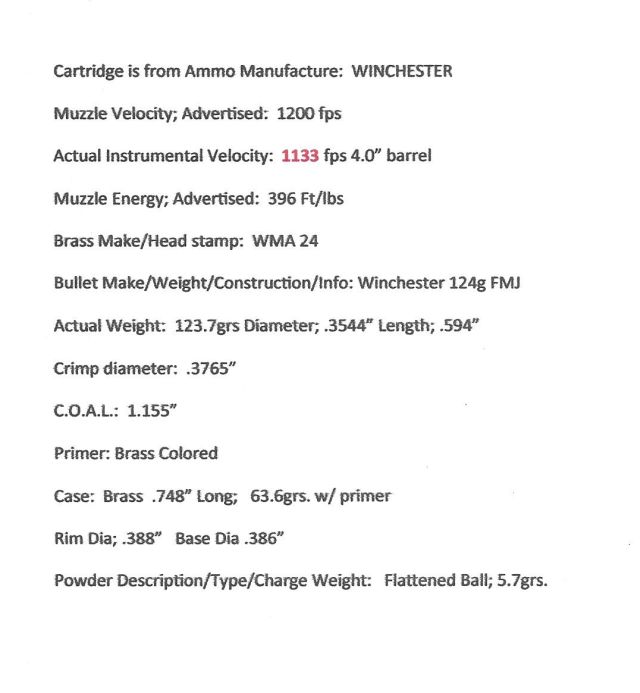 Cartridge is from Ammo Manufacture: WINCHESTER

Muzzle Velocity; Advertised: 1200 fps

Actual Instrumental Velocity: 1133 fps 4.0" barrel

Muzzle Energy; Advertised: 396 Ft/lbs

Brass Make/Head stamp: WMA 24

Bullet Make/Weight/Construction/Info: Winchester 124g FMJ

Actual Weight: 123.7grs Diameter; .3544" Length; .594"

Crimp diameter: .3765"

C.O.A.L.: 1.155"

Primer: Brass Colored

Case: Brass .748" Long; 63.6grs. w/ primer

Rim Dia; .388" Base Dia .386"

Powder Description/Type/Charge Weight: Flattened Ball; 5.7grs.